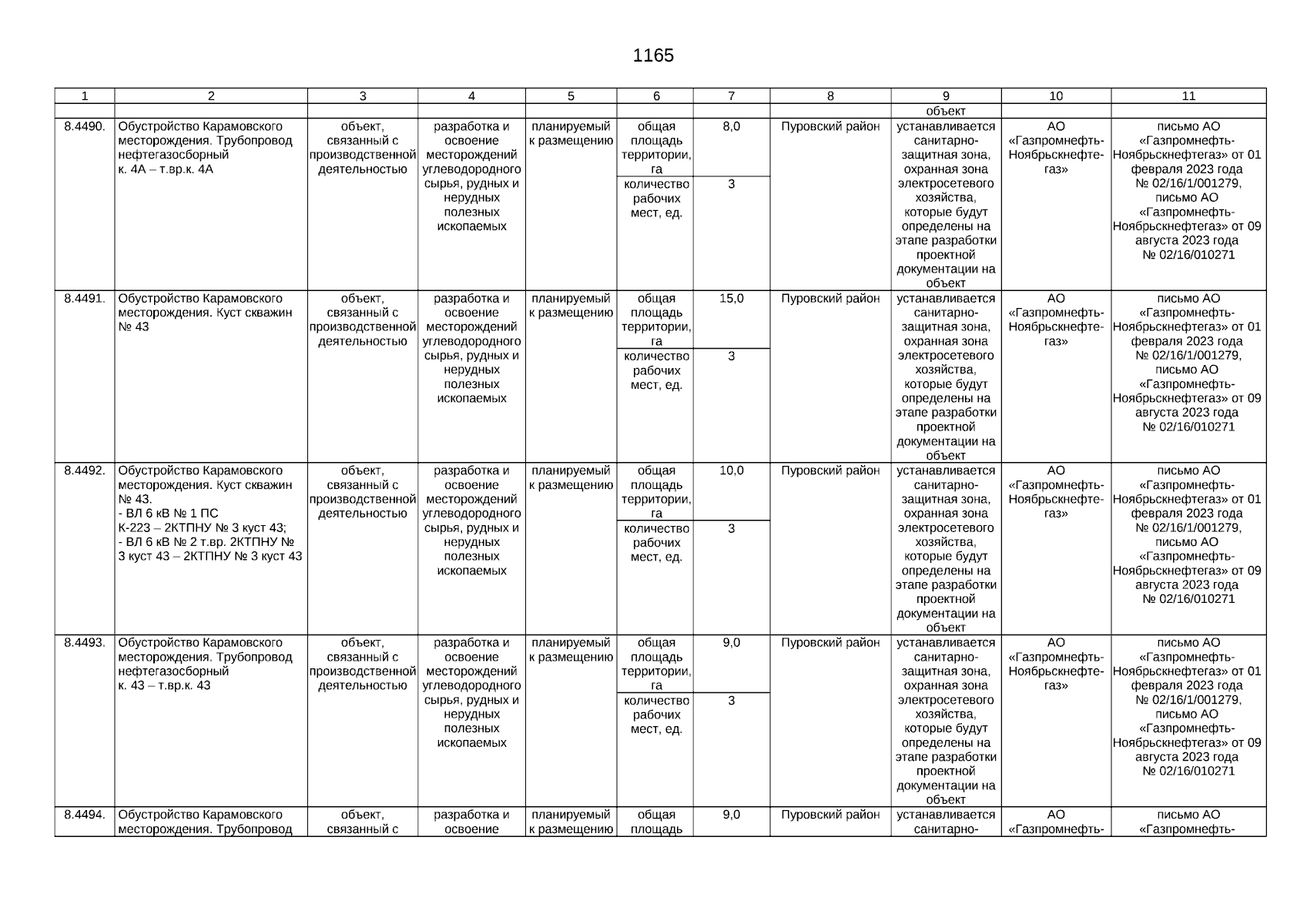 1165

| 1 | 2 | 3 | 4 | 5 | 6 | 7 | 8 | 9 | 10 | 11 |
|---|---|---|---|---|---|---|---|---|---|---|
| | | | | | | | | объект | | |
| 8.4490. | Обустройство Карамовского месторождения. Трубопровод нефтегазосборный к. 4А – т.вр.к. 4А | объект, связанный с производственной деятельностью | разработка и освоение месторождений углеводородного сырья, рудных и нерудных полезных ископаемых | планируемый к размещению | общая площадь территории, га | 8,0 | Пуровский район | устанавливается санитарно-защитная зона, охранная зона электросетевого хозяйства, которые будут определены на этапе разработки проектной документации на объект | АО «Газпромнефть-Ноябрьскнефтегаз» | письмо АО «Газпромнефть-Ноябрьскнефтегаз» от 01 февраля 2023 года № 02/16/1/001279, письмо АО «Газпромнефть-Ноябрьскнефтегаз» от 09 августа 2023 года № 02/16/010271 |
| | | | | | количество рабочих мест, ед. | 3 | | | | |
| 8.4491. | Обустройство Карамовского месторождения. Куст скважин № 43 | объект, связанный с производственной деятельностью | разработка и освоение месторождений углеводородного сырья, рудных и нерудных полезных ископаемых | планируемый к размещению | общая площадь территории, га | 15,0 | Пуровский район | устанавливается санитарно-защитная зона, охранная зона электросетевого хозяйства, которые будут определены на этапе разработки проектной документации на объект | АО «Газпромнефть-Ноябрьскнефтегаз» | письмо АО «Газпромнефть-Ноябрьскнефтегаз» от 01 февраля 2023 года № 02/16/1/001279, письмо АО «Газпромнефть-Ноябрьскнефтегаз» от 09 августа 2023 года № 02/16/010271 |
| | | | | | количество рабочих мест, ед. | 3 | | | | |
| 8.4492. | Обустройство Карамовского месторождения. Куст скважин № 43. - ВЛ 6 кВ № 1 ПС К-223 – 2КТПНУ № 3 куст 43; - ВЛ 6 кВ № 2 т.вр. 2КТПНУ № 3 куст 43 – 2КТПНУ № 3 куст 43 | объект, связанный с производственной деятельностью | разработка и освоение месторождений углеводородного сырья, рудных и нерудных полезных ископаемых | планируемый к размещению | общая площадь территории, га | 10,0 | Пуровский район | устанавливается санитарно-защитная зона, охранная зона электросетевого хозяйства, которые будут определены на этапе разработки проектной документации на объект | АО «Газпромнефть-Ноябрьскнефтегаз» | письмо АО «Газпромнефть-Ноябрьскнефтегаз» от 01 февраля 2023 года № 02/16/1/001279, письмо АО «Газпромнефть-Ноябрьскнефтегаз» от 09 августа 2023 года № 02/16/010271 |
| | | | | | количество рабочих мест, ед. | 3 | | | | |
| 8.4493. | Обустройство Карамовского месторождения. Трубопровод нефтегазосборный к. 43 – т.вр.к. 43 | объект, связанный с производственной деятельностью | разработка и освоение месторождений углеводородного сырья, рудных и нерудных полезных ископаемых | планируемый к размещению | общая площадь территории, га | 9,0 | Пуровский район | устанавливается санитарно-защитная зона, охранная зона электросетевого хозяйства, которые будут определены на этапе разработки проектной документации на объект | АО «Газпромнефть-Ноябрьскнефтегаз» | письмо АО «Газпромнефть-Ноябрьскнефтегаз» от 01 февраля 2023 года № 02/16/1/001279, письмо АО «Газпромнефть-Ноябрьскнефтегаз» от 09 августа 2023 года № 02/16/010271 |
| | | | | | количество рабочих мест, ед. | 3 | | | | |
| 8.4494. | Обустройство Карамовского месторождения. Трубопровод | объект, связанный с | разработка и освоение | планируемый к размещению | общая площадь | 9,0 | Пуровский район | устанавливается санитарно- | АО «Газпромнефть- | письмо АО «Газпромнефть- |